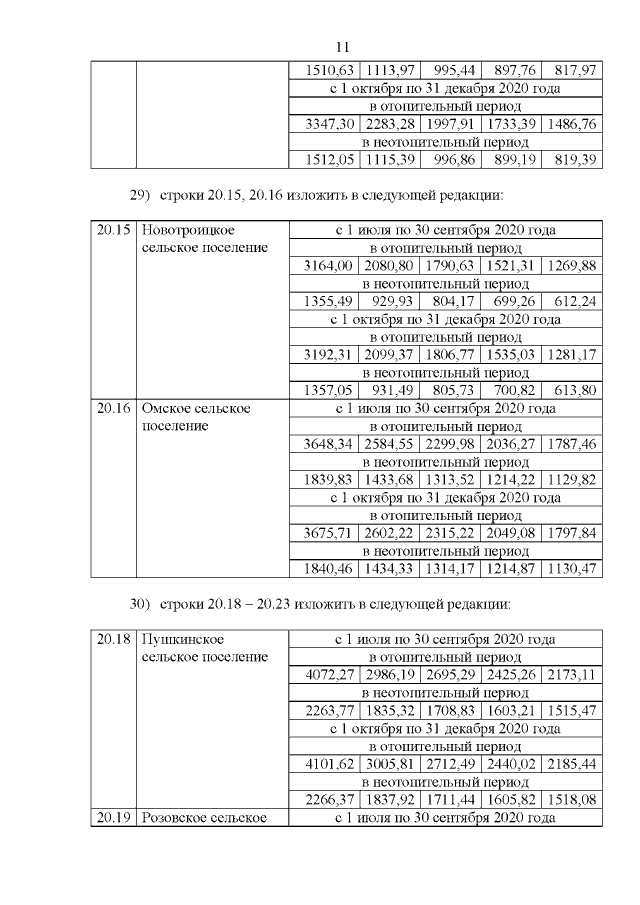 11

| | | | | | | |
|---|---|---|---|---|---|---|
| | | 1510,63 | 1113,97 | 995,44 | 897,76 | 817,97 |
| | | с 1 октября по 31 декабря 2020 года | | | | |
| | | в отопительный период | | | | |
| | | 3347,30 | 2283,28 | 1997,91 | 1733,39 | 1486,76 |
| | | в неотопительный период | | | | |
| | | 1512,05 | 1115,39 | 996,86 | 899,19 | 819,39 |

29) строки 20.15, 20.16 изложить в следующей редакции:

| | | | | | | |
|---|---|---|---|---|---|---|
| 20.15 | Новотроицкое сельское поселение | с 1 июля по 30 сентября 2020 года | | | | |
| | | в отопительный период | | | | |
| | | 3164,00 | 2080,80 | 1790,63 | 1521,31 | 1269,88 |
| | | в неотопительный период | | | | |
| | | 1355,49 | 929,93 | 804,17 | 699,26 | 612,24 |
| | | с 1 октября по 31 декабря 2020 года | | | | |
| | | в отопительный период | | | | |
| | | 3192,31 | 2099,37 | 1806,77 | 1535,03 | 1281,17 |
| | | в неотопительный период | | | | |
| | | 1357,05 | 931,49 | 805,73 | 700,82 | 613,80 |
| 20.16 | Омское сельское поселение | с 1 июля по 30 сентября 2020 года | | | | |
| | | в отопительный период | | | | |
| | | 3648,34 | 2584,55 | 2299,98 | 2036,27 | 1787,46 |
| | | в неотопительный период | | | | |
| | | 1839,83 | 1433,68 | 1313,52 | 1214,22 | 1129,82 |
| | | с 1 октября по 31 декабря 2020 года | | | | |
| | | в отопительный период | | | | |
| | | 3675,71 | 2602,22 | 2315,22 | 2049,08 | 1797,84 |
| | | в неотопительный период | | | | |
| | | 1840,46 | 1434,33 | 1314,17 | 1214,87 | 1130,47 |

30) строки 20.18 – 20.23 изложить в следующей редакции:

| | | | | | | |
|---|---|---|---|---|---|---|
| 20.18 | Пушкинское сельское поселение | с 1 июля по 30 сентября 2020 года | | | | |
| | | в отопительный период | | | | |
| | | 4072,27 | 2986,19 | 2695,29 | 2425,26 | 2173,11 |
| | | в неотопительный период | | | | |
| | | 2263,77 | 1835,32 | 1708,83 | 1603,21 | 1515,47 |
| | | с 1 октября по 31 декабря 2020 года | | | | |
| | | в отопительный период | | | | |
| | | 4101,62 | 3005,81 | 2712,49 | 2440,02 | 2185,44 |
| | | в неотопительный период | | | | |
| | | 2266,37 | 1837,92 | 1711,44 | 1605,82 | 1518,08 |
| 20.19 | Розовское сельское | с 1 июля по 30 сентября 2020 года | | | | |